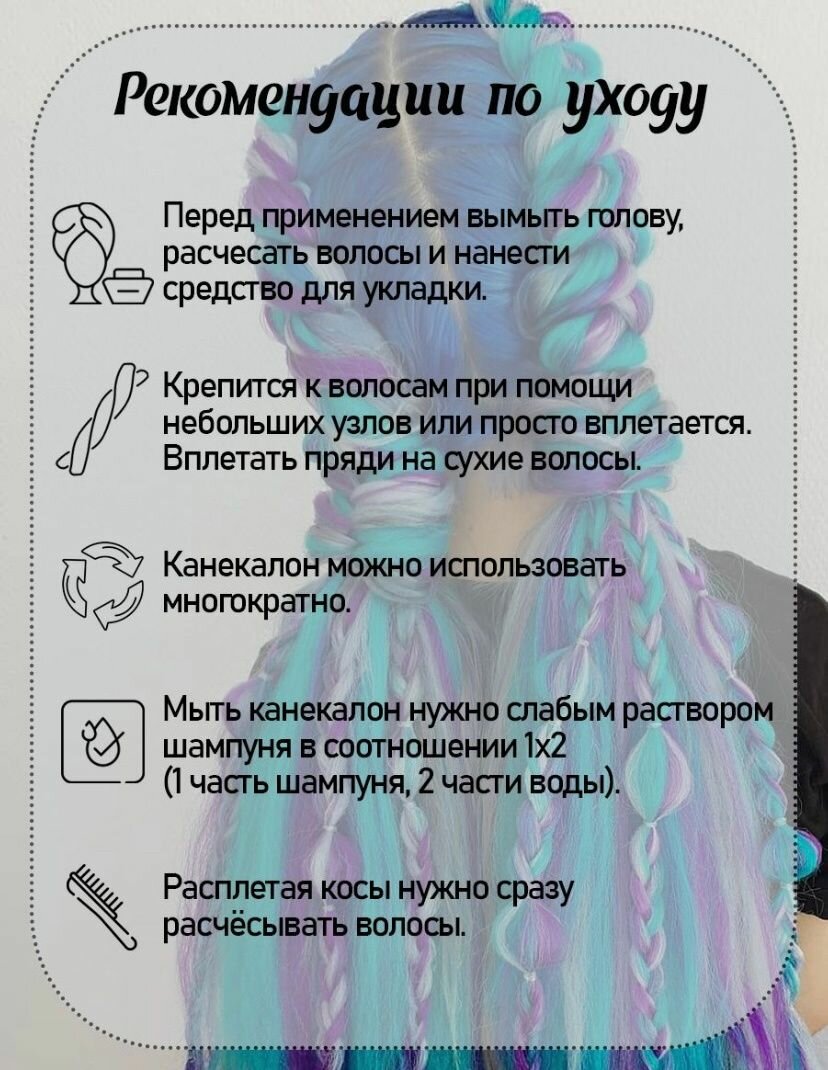 Рекомендации по уходу

Перед применением вымыть голову, расчесать волосы и нанести средство для укладки.

Крепится к волосам при помощи небольших узлов или просто вплетается. Вплетать пряди на сухие волосы.

Канекалон можно использовать многократно.

Мыть канекалон нужно слабым раствором шампуня в соотношении 1х2 (1 часть шампуня, 2 части воды).

Расплетая косы нужно сразу расчёсывать волосы.